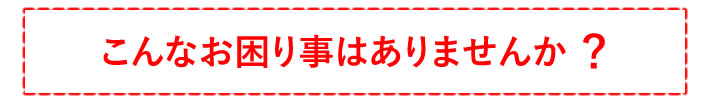 こんなお困り事はありませんか？